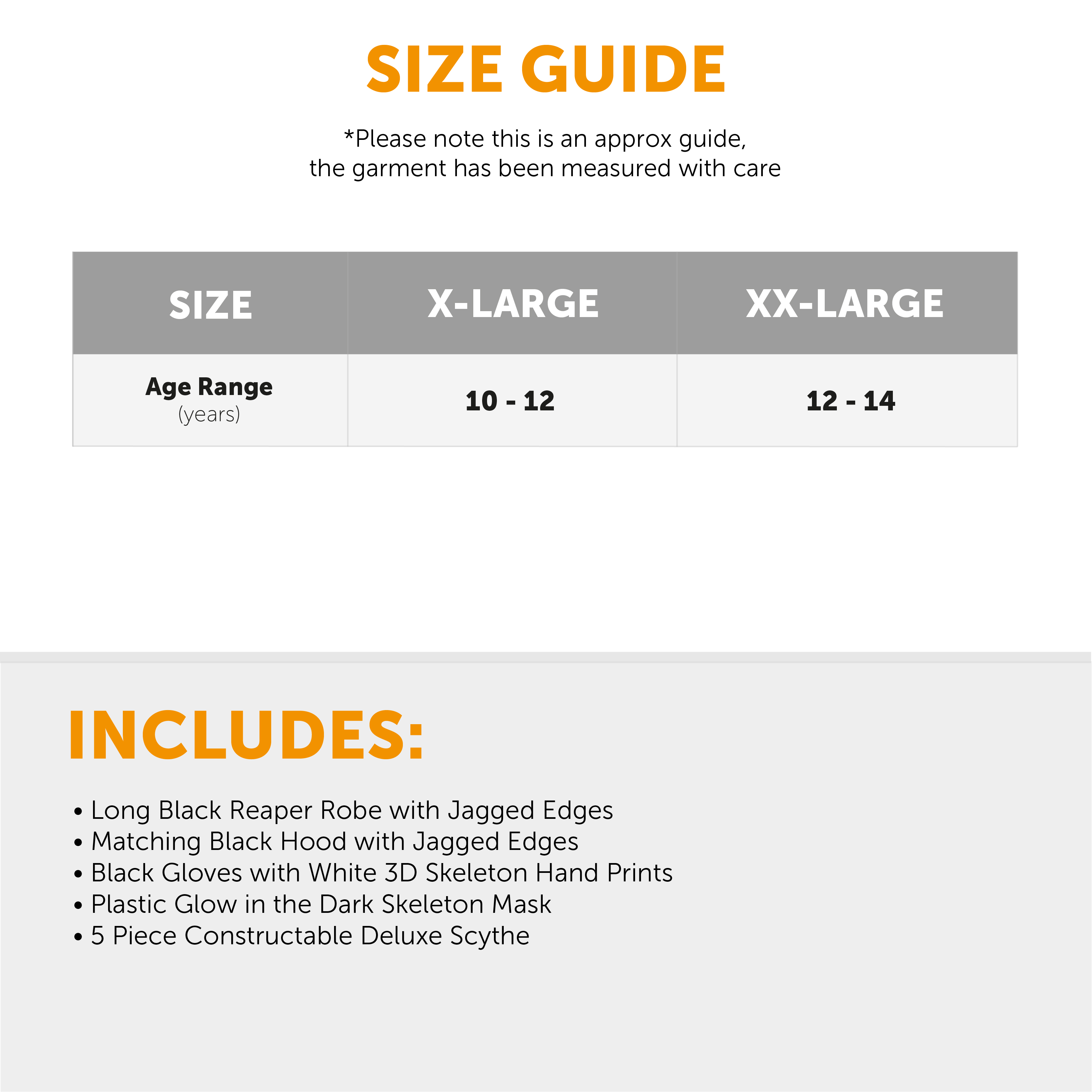 SIZE GUIDE

*Please note this is an approx guide, the garment has been measured with care

| SIZE | X-LARGE | XX-LARGE |
|---|---|---|
| Age Range (years) | 10 - 12 | 12 - 14 |

INCLUDES:

• Long Black Reaper Robe with Jagged Edges
• Matching Black Hood with Jagged Edges
• Black Gloves with White 3D Skeleton Hand Prints
• Plastic Glow in the Dark Skeleton Mask
• 5 Piece Constructable Deluxe Scythe